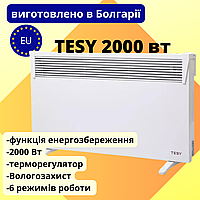 виготовлено в Болгарії

EU

TESY 2000 вт

-функція енергозбереження
-2000 Вт
-терморегулятор
-Вологозахист
-6 режимів роботи

TESY